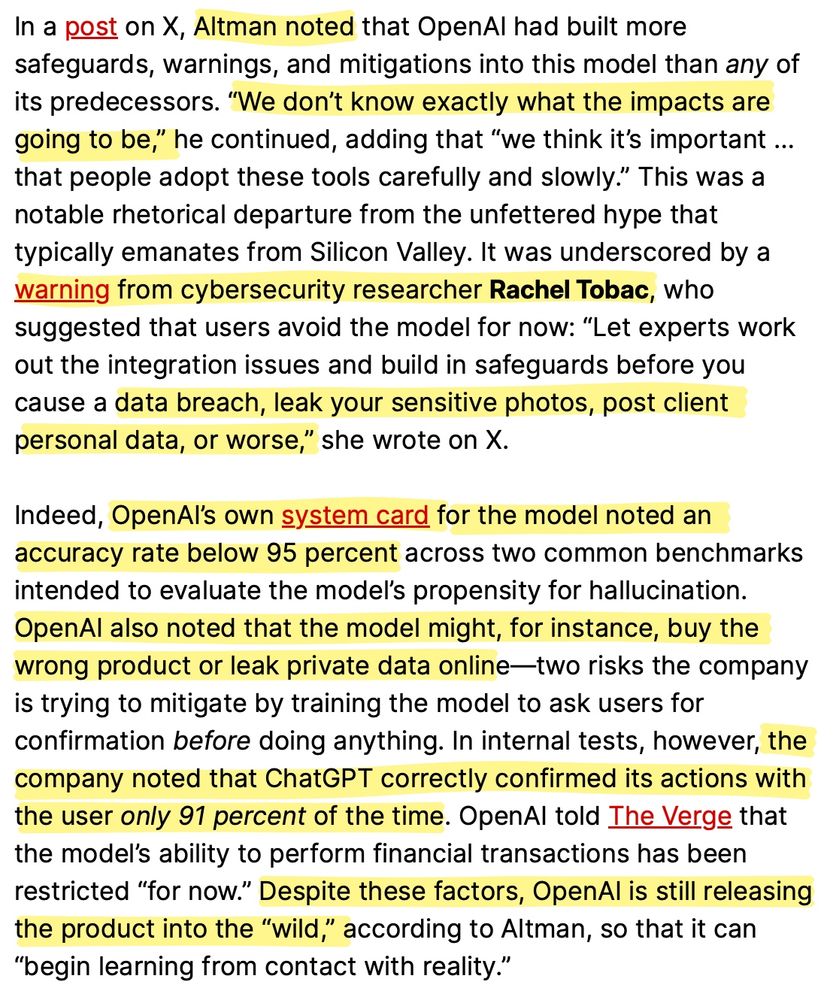 In a post on X, Altman noted that OpenAI had built more safeguards, warnings, and mitigations into this model than any of its predecessors. “We don’t know exactly what the impacts are going to be,” he continued, adding that “we think it’s important … that people adopt these tools carefully and slowly.” This was a notable rhetorical departure from the unfettered hype that typically emanates from Silicon Valley. It was underscored by a warning from cybersecurity researcher Rachel Tobac, who suggested that users avoid the model for now: “Let experts work out the integration issues and build in safeguards before you cause a data breach, leak your sensitive photos, post client personal data, or worse,” she wrote on X.

Indeed, OpenAI’s own system card for the model noted an accuracy rate below 95 percent across two common benchmarks intended to evaluate the model’s propensity for hallucination. OpenAI also noted that the model might, for instance, buy the wrong product or leak private data online—two risks the company is trying to mitigate by training the model to ask users for confirmation before doing anything. In internal tests, however, the company noted that ChatGPT correctly confirmed its actions with the user only 91 percent of the time. OpenAI told The Verge that the model’s ability to perform financial transactions has been restricted “for now.” Despite these factors, OpenAI is still releasing the product into the “wild,” according to Altman, so that it can “begin learning from contact with reality.”